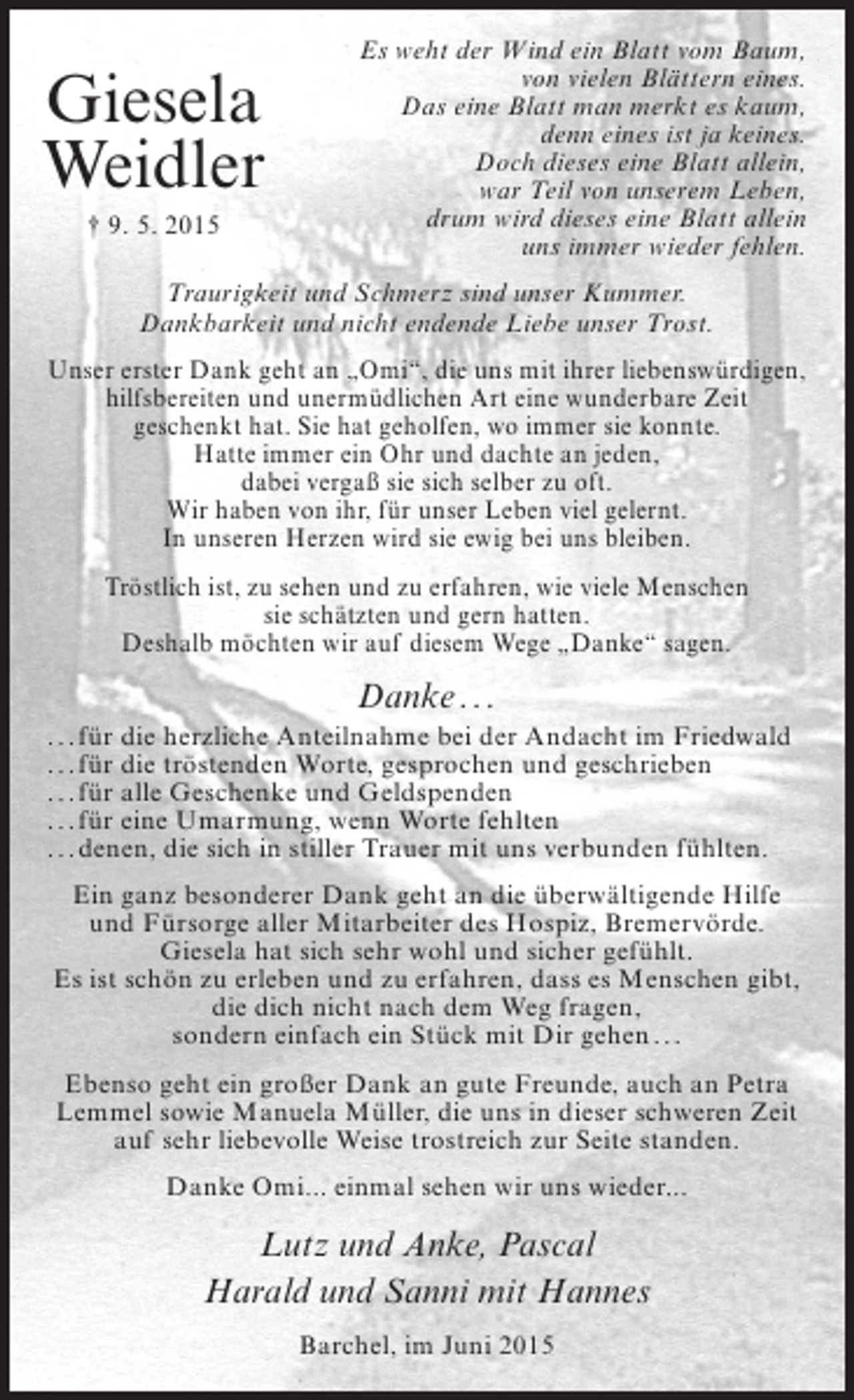 Giesela
Weidler

† 9. 5. 2015

Es weht der Wind ein Blatt vom Baum,
von vielen Blättern eines.
Das eine Blatt man merkt es kaum,
denn eines ist ja keines.
Doch dieses eine Blatt allein,
war Teil von unserem Leben,
drum wird dieses eine Blatt allein
uns immer wieder fehlen.

Traurigkeit und Schmerz sind unser Kummer.
Dankbarkeit und nicht endende Liebe unser Trost.

Unser erster Dank geht an „Omi“, die uns mit ihrer liebenswürdigen, hilfsbereiten und unermüdlichen Art eine wunderbare Zeit geschenkt hat. Sie hat geholfen, wo immer sie konnte.
Hatte immer ein Ohr und dachte an jeden,
dabei vergaß sie sich selber zu oft.
Wir haben von ihr, für unser Leben viel gelernt.
In unseren Herzen wird sie ewig bei uns bleiben.

Tröstlich ist, zu sehen und zu erfahren, wie viele Menschen sie schätzten und gern hatten.
Deshalb möchten wir auf diesem Wege „Danke“ sagen.

Danke…

…für die herzliche Anteilnahme bei der Andacht im Friedwald
…für die tröstenden Worte, gesprochen und geschrieben
…für alle Geschenke und Geldspenden
…für eine Umarmung, wenn Worte fehlten
…denen, die sich in stiller Trauer mit uns verbunden fühlten.

Ein ganz besonderer Dank geht an die überwältigende Hilfe und Fürsorge aller Mitarbeiter des Hospiz, Bremervörde.
Giesela hat sich sehr wohl und sicher gefühlt.
Es ist schön zu erleben und zu erfahren, dass es Menschen gibt,
die dich nicht nach dem Weg fragen,
sondern einfach ein Stück mit Dir gehen…

Ebenso geht ein großer Dank an gute Freunde, auch an Petra Lemmel sowie Manuela Müller, die uns in dieser schweren Zeit auf sehr liebevolle Weise trostreich zur Seite standen.

Danke Omi... einmal sehen wir uns wieder...

Lutz und Anke, Pascal
Harald und Sanni mit Hannes

Barchel, im Juni 2015